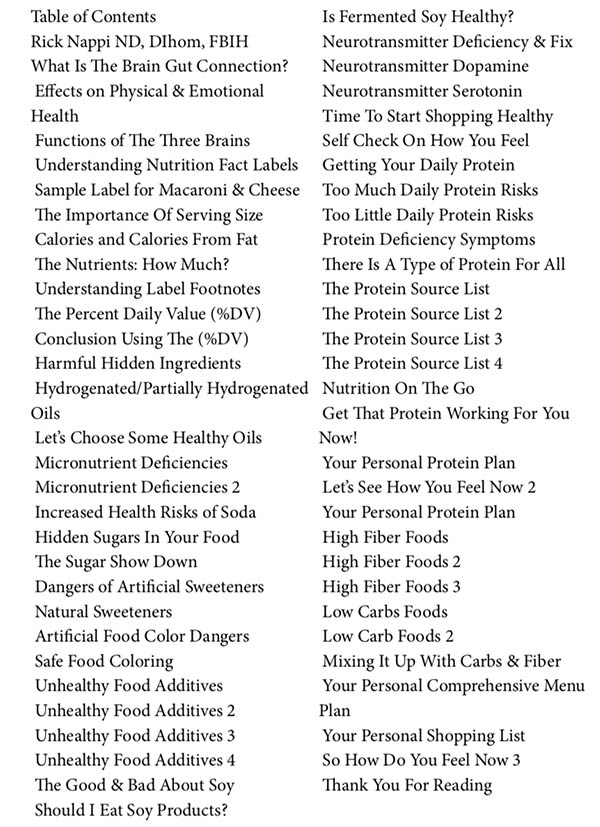 Table of Contents
Rick Nappi ND, DIhom, FBIH
What Is The Brain Gut Connection?
Effects on Physical & Emotional Health
Functions of The Three Brains
Understanding Nutrition Fact Labels
Sample Label for Macaroni & Cheese
The Importance Of Serving Size
Calories and Calories From Fat
The Nutrients: How Much?
Understanding Label Footnotes
The Percent Daily Value (%DV)
Conclusion Using The (%DV)
Harmful Hidden Ingredients
Hydrogenated/Partially Hydrogenated Oils
Let's Choose Some Healthy Oils
Micronutrient Deficiencies
Micronutrient Deficiencies 2
Increased Health Risks of Soda
Hidden Sugars In Your Food
The Sugar Show Down
Dangers of Artificial Sweeteners
Natural Sweeteners
Artificial Food Color Dangers
Safe Food Coloring
Unhealthy Food Additives
Unhealthy Food Additives 2
Unhealthy Food Additives 3
Unhealthy Food Additives 4
The Good & Bad About Soy
Should I Eat Soy Products?

Is Fermented Soy Healthy?
Neurotransmitter Deficiency & Fix
Neurotransmitter Dopamine
Neurotransmitter Serotonin
Time To Start Shopping Healthy
Self Check On How You Feel
Getting Your Daily Protein
Too Much Daily Protein Risks
Too Little Daily Protein Risks
Protein Deficiency Symptoms
There Is A Type of Protein For All
The Protein Source List
The Protein Source List 2
The Protein Source List 3
The Protein Source List 4
Nutrition On The Go
Get That Protein Working For You Now!
Your Personal Protein Plan
Let's See How You Feel Now 2
Your Personal Protein Plan
High Fiber Foods
High Fiber Foods 2
High Fiber Foods 3
Low Carbs Foods
Low Carb Foods 2
Mixing It Up With Carbs & Fiber
Your Personal Comprehensive Menu Plan
Your Personal Shopping List
So How Do You Feel Now 3
Thank You For Reading